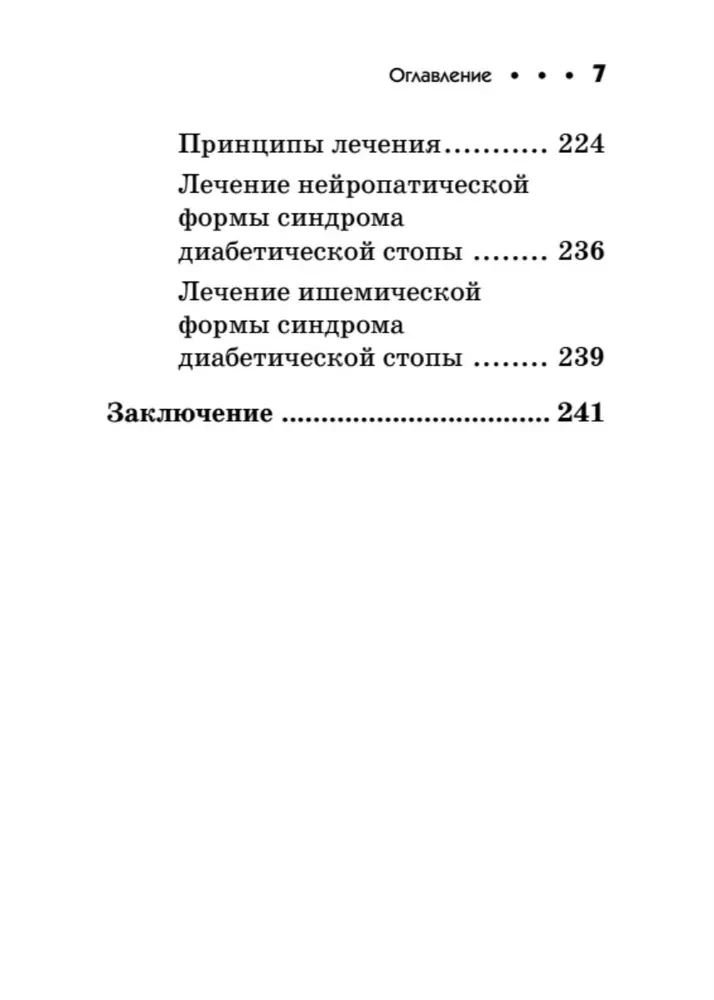 Оглавление • • • 7

Принципы лечения........... 224

Лечение нейропатической формы синдрома диабетической стопы ........ 236

Лечение ишемической формы синдрома диабетической стопы ........ 239

Заключение ................................. 241